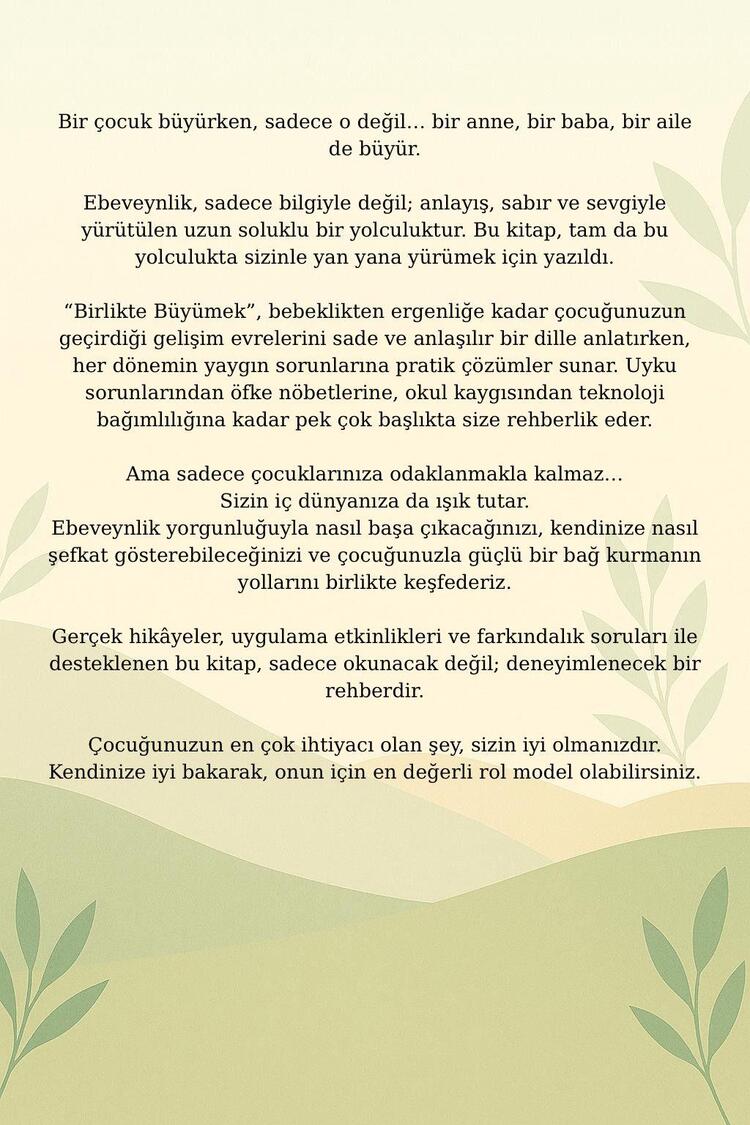 Bir çocuk büyürken, sadece o değil… bir anne, bir baba, bir aile de büyür.

Ebeveynlik, sadece bilgiyle değil; anlayış, sabır ve sevgiyle yürütülen uzun soluklu bir yolculuktur. Bu kitap, tam da bu yolculukta sizinle yan yana yürümek için yazıldı.

"Birlikte Büyümek", bebeklikten ergenliğe kadar çocuğunuzun geçirdiği gelişim evrelerini sade ve anlaşılır bir dille anlatırken, her dönemin yaygın sorunlarına pratik çözümler sunar. Uyku sorunlarından öfke nöbetlerine, okul kaygısından teknoloji bağımlılığına kadar pek çok başlıkta size rehberlik eder.

Ama sadece çocuklarınıza odaklanmakla kalmaz…
Sizin iç dünyanıza da ışık tutar.
Ebeveynlik yorgunluğuyla nasıl başa çıkacağınızı, kendinize nasıl şefkat gösterebileceğinizi ve çocuğunuzla güçlü bir bağ kurmanın yollarını birlikte keşfederiz.

Gerçek hikâyeler, uygulama etkinlikleri ve farkındalık soruları ile desteklenen bu kitap, sadece okunacak değil; deneyimlenecek bir rehberdir.

Çocuğunuzun en çok ihtiyacı olan şey, sizin iyi olmanızdır.
Kendinize iyi bakarak, onun için en değerli rol model olabilirsiniz.